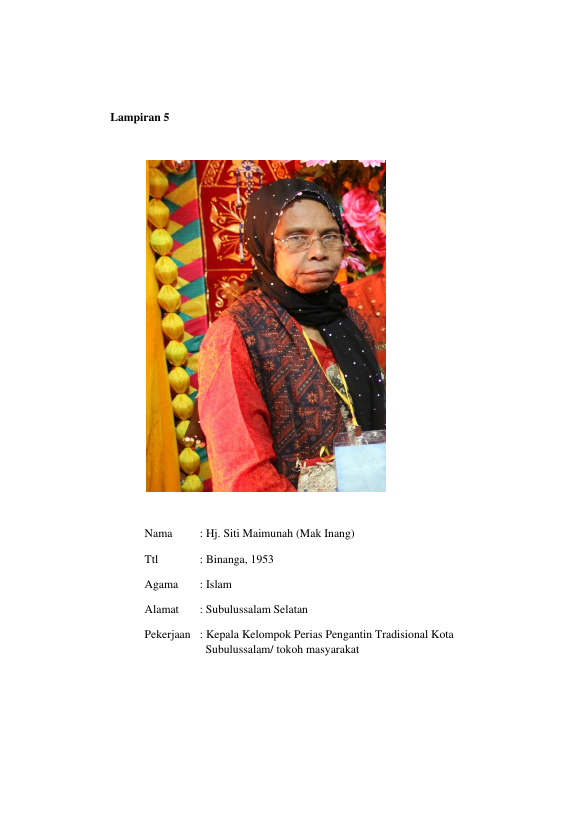 Lampiran 5

Nama : Hj. Siti Maimunah (Mak Inang)

Ttl : Binanga, 1953

Agama : Islam

Alamat : Subulussalam Selatan

Pekerjaan : Kepala Kelompok Perias Pengantin Tradisional Kota Subulussalam/ tokoh masyarakat